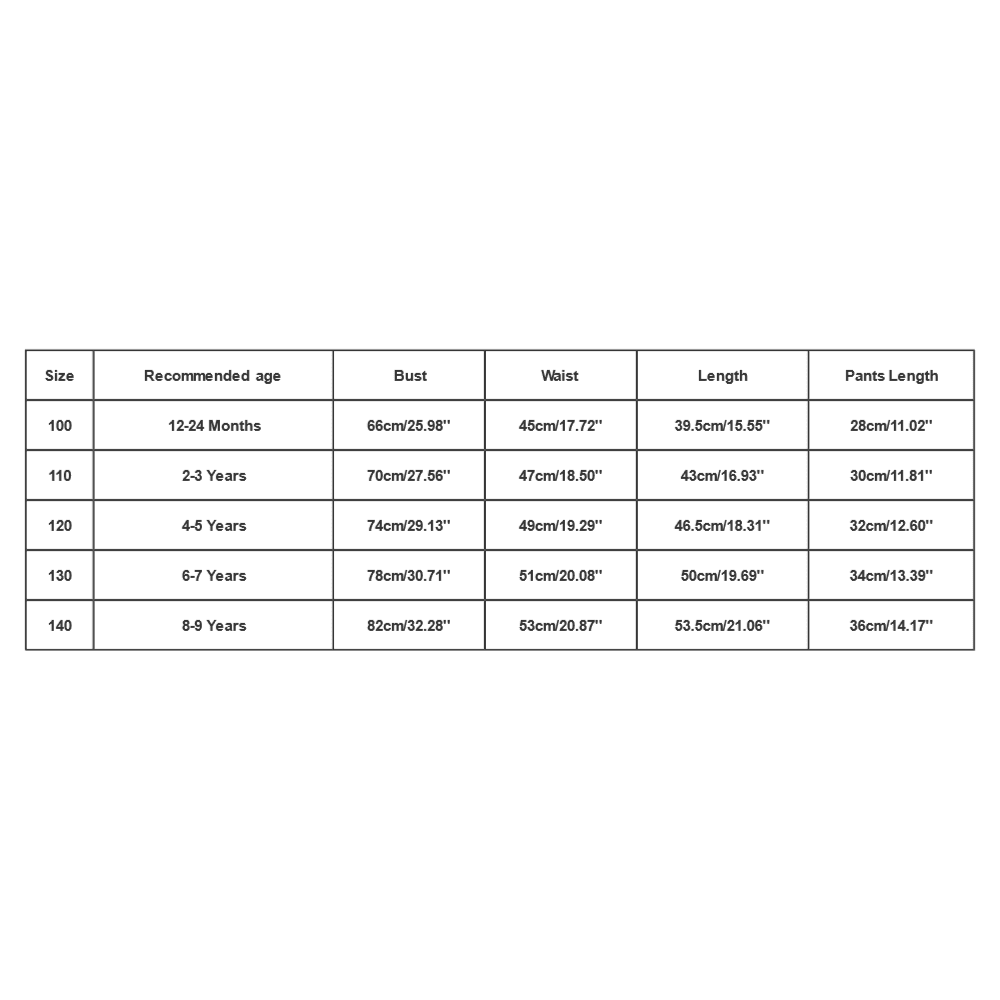 | Size | Recommended age | Bust | Waist | Length | Pants Length |
|---|---|---|---|---|---|
| 100 | 12-24 Months | 66cm/25.98'' | 45cm/17.72'' | 39.5cm/15.55'' | 28cm/11.02'' |
| 110 | 2-3 Years | 70cm/27.56'' | 47cm/18.50'' | 43cm/16.93'' | 30cm/11.81'' |
| 120 | 4-5 Years | 74cm/29.13'' | 49cm/19.29'' | 46.5cm/18.31'' | 32cm/12.60'' |
| 130 | 6-7 Years | 78cm/30.71'' | 51cm/20.08'' | 50cm/19.69'' | 34cm/13.39'' |
| 140 | 8-9 Years | 82cm/32.28'' | 53cm/20.87'' | 53.5cm/21.06'' | 36cm/14.17'' |